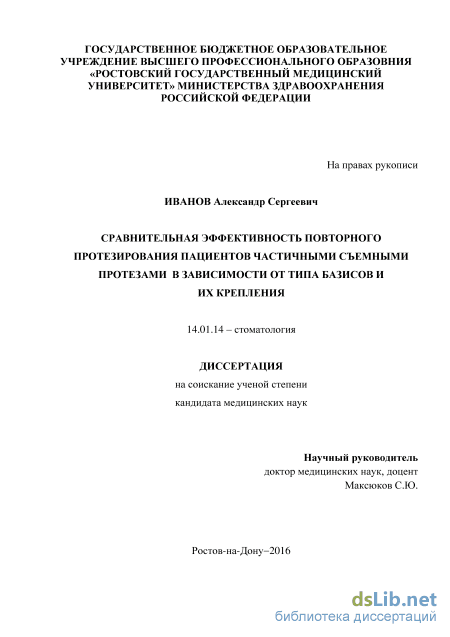 ГОСУДАРСТВЕННОЕ БЮДЖЕТНОЕ ОБРАЗОВАТЕЛЬНОЕ УЧРЕЖДЕНИЕ ВЫСШЕГО ПРОФЕССИОНАЛЬНОГО ОБРАЗОВНИЯ «РОСТОВСКИЙ ГОСУДАРСТВЕННЫЙ МЕДИЦИНСКИЙ УНИВЕРСИТЕТ» МИНИСТЕРСТВА ЗДРАВООХРАНЕНИЯ РОССИЙСКОЙ ФЕДЕРАЦИИ

На правах рукописи

ИВАНОВ Александр Сергеевич

СРАВНИТЕЛЬНАЯ ЭФФЕКТИВНОСТЬ ПОВТОРНОГО ПРОТЕЗИРОВАНИЯ ПАЦИЕНТОВ ЧАСТИЧНЫМИ СЪЕМНЫМИ ПРОТЕЗАМИ В ЗАВИСИМОСТИ ОТ ТИПА БАЗИСОВ И ИХ КРЕПЛЕНИЯ

14.01.14 – стоматология

ДИССЕРТАЦИЯ
на соискание ученой степени
кандидата медицинских наук

Научный руководитель
доктор медицинских наук, доцент
Максюков С.Ю.

Ростов-на-Дону–2016

dsLib.net
библиотека диссертаций